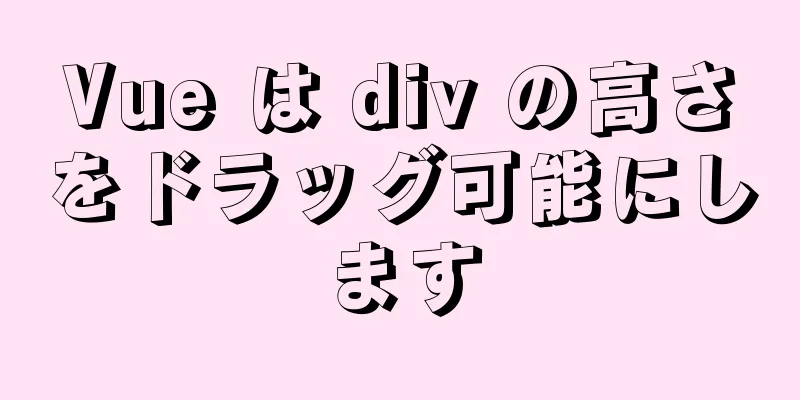 Vue は div の高さをドラッグ可能にします